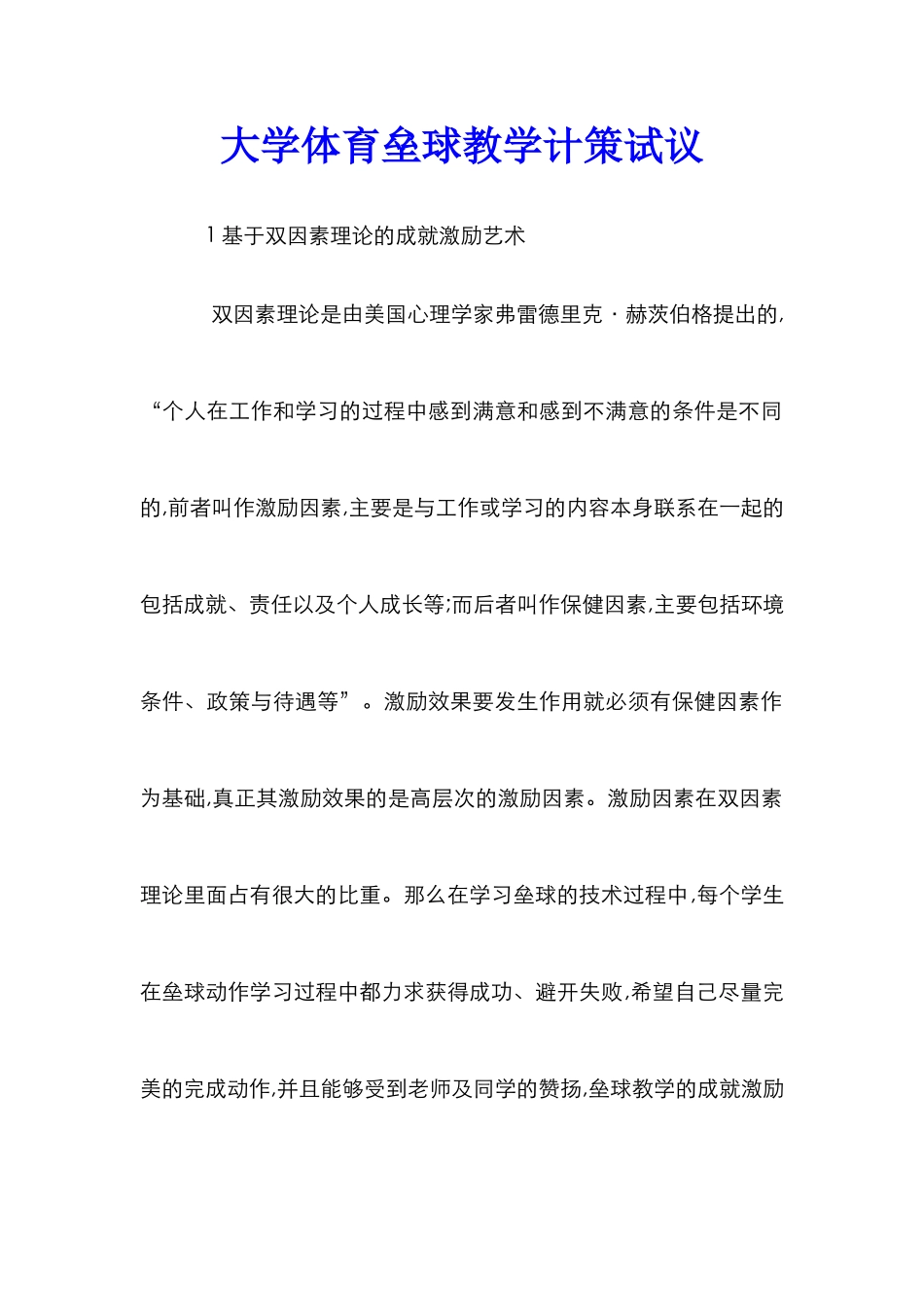 大学体育垒球教学计策试议

1 基于双因素理论的成就激励艺术

双因素理论是由美国心理学家弗雷德里克·赫茨伯格提出的,“个人在工作和学习的过程中感到满意和感到不满意的条件是不同的,前者叫作激励因素,主要是与工作或学习的内容本身联系在一起的包括成就、责任以及个人成长等;而后者叫作保健因素,主要包括环境条件、政策与待遇等”。激励效果要发生作用就必须有保健因素作为基础,真正其激励效果的是高层次的激励因素。激励因素在双因素理论里面占有很大的比重。那么在学习垒球的技术过程中,每个学生在垒球动作学习过程中都力求获得成功、避开失败,希望自己尽量完美的完成动作,并且能够受到老师及同学的赞扬,垒球教学的成就激励